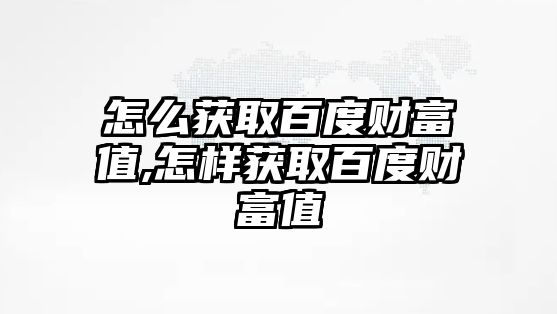 怎么获取百度财富值,怎样获取百度财富值